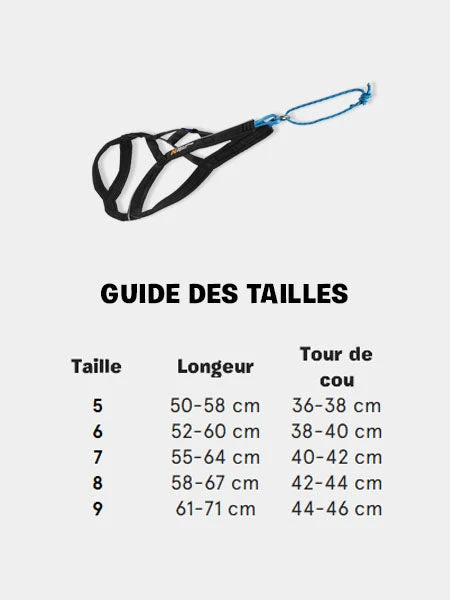 GUIDE DES TAILLES

| Taille | Longeur | Tour de cou |
|---|---|---|
| 5 | 50-58 cm | 36-38 cm |
| 6 | 52-60 cm | 38-40 cm |
| 7 | 55-64 cm | 40-42 cm |
| 8 | 58-67 cm | 42-44 cm |
| 9 | 61-71 cm | 44-46 cm |